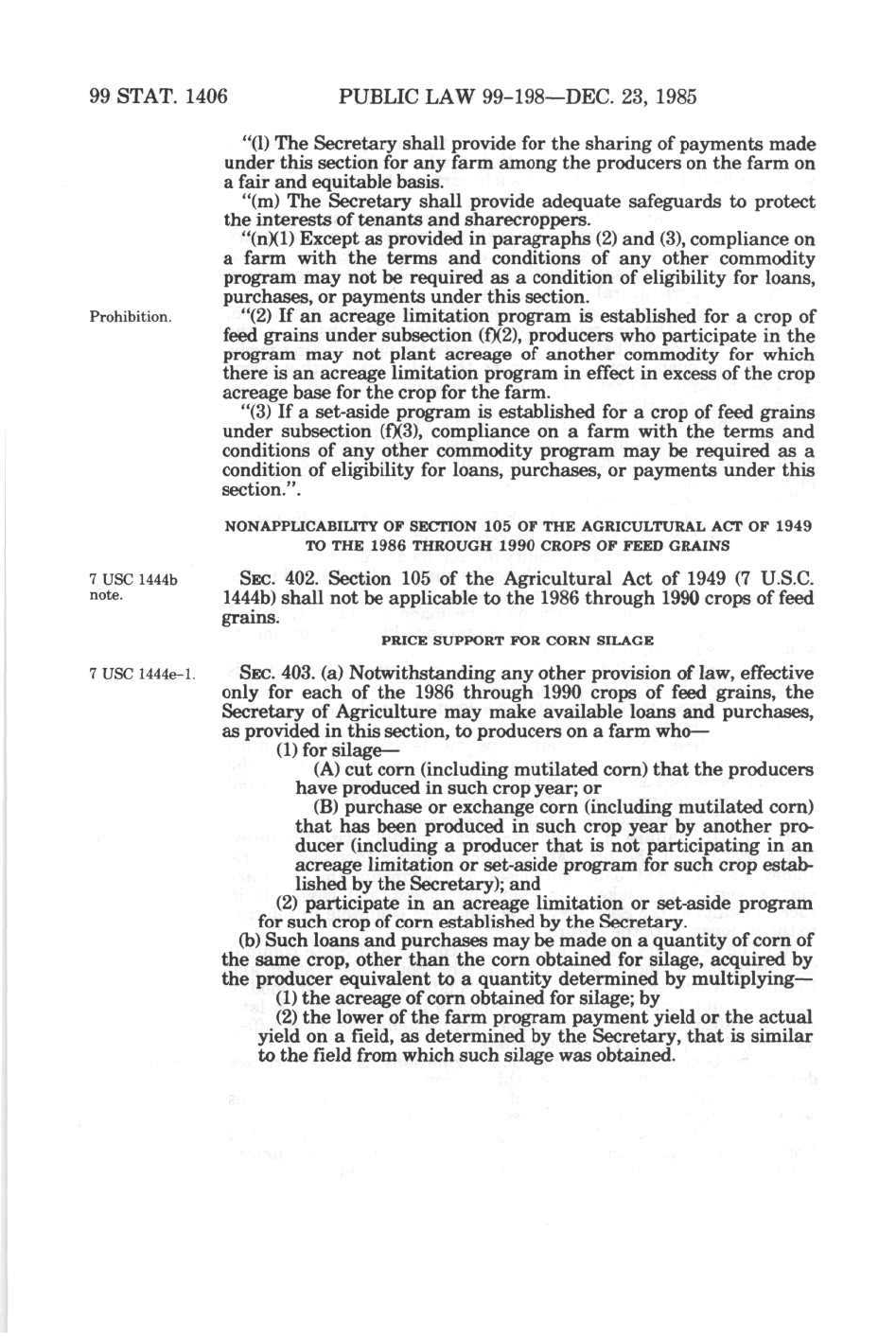 99 STAT. 1406 PUBLIC LAW 99-198—DEC. 23, 1985

"(l) The Secretary shall provide for the sharing of payments made under this section for any farm among the producers on the farm on a fair and equitable basis.

"(m) The Secretary shall provide adequate safeguards to protect the interests of tenants and sharecroppers.

"(n)(1) Except as provided in paragraphs (2) and (3), compliance on a farm with the terms and conditions of any other commodity program may not be required as a condition of eligibility for loans, purchases, or payments under this section.

Prohibition.

"(2) If an acreage limitation program is established for a crop of feed grains under subsection (f)(2), producers who participate in the program may not plant acreage of another commodity for which there is an acreage limitation program in effect in excess of the crop acreage base for the crop for the farm.

"(3) If a set-aside program is established for a crop of feed grains under subsection (f)(3), compliance on a farm with the terms and conditions of any other commodity program may be required as a condition of eligibility for loans, purchases, or payments under this section.".

NONAPPLICABILITY OF SECTION 105 OF THE AGRICULTURAL ACT OF 1949 TO THE 1986 THROUGH 1990 CROPS OF FEED GRAINS

7 USC 1444b note.

SEC. 402. Section 105 of the Agricultural Act of 1949 (7 U.S.C. 1444b) shall not be applicable to the 1986 through 1990 crops of feed grains.

PRICE SUPPORT FOR CORN SILAGE

7 USC 1444e-1.

SEC. 403. (a) Notwithstanding any other provision of law, effective only for each of the 1986 through 1990 crops of feed grains, the Secretary of Agriculture may make available loans and purchases, as provided in this section, to producers on a farm who—

(1) for silage—

(A) cut corn (including mutilated corn) that the producers have produced in such crop year; or

(B) purchase or exchange corn (including mutilated corn) that has been produced in such crop year by another producer (including a producer that is not participating in an acreage limitation or set-aside program for such crop established by the Secretary); and

(2) participate in an acreage limitation or set-aside program for such crop of corn established by the Secretary.

(b) Such loans and purchases may be made on a quantity of corn of the same crop, other than the corn obtained for silage, acquired by the producer equivalent to a quantity determined by multiplying—

(1) the acreage of corn obtained for silage; by

(2) the lower of the farm program payment yield or the actual yield on a field, as determined by the Secretary, that is similar to the field from which such silage was obtained.